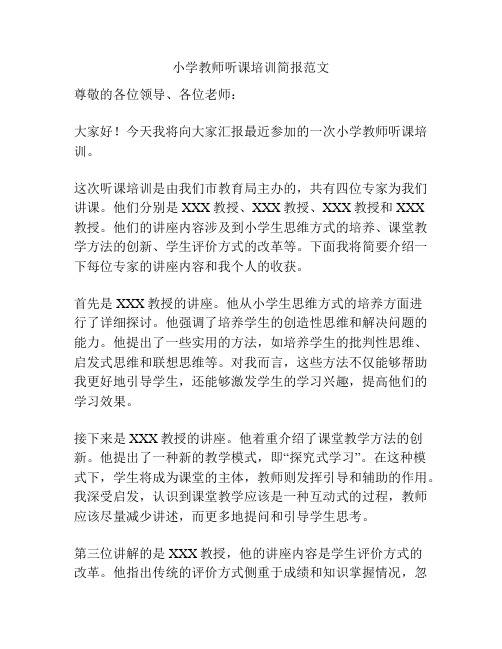 小学教师听课培训简报范文

尊敬的各位领导、各位老师：

大家好！今天我将向大家汇报最近参加的一次小学教师听课培训。

这次听课培训是由我们市教育局主办的，共有四位专家为我们讲课。他们分别是 XXX 教授、XXX 教授、XXX 教授和 XXX 教授。他们的讲座内容涉及到小学生思维方式的培养、课堂教学方法的创新、学生评价方式的改革等。下面我将简要介绍一下每位专家的讲座内容和我个人的收获。

首先是 XXX 教授的讲座。他从小学生思维方式的培养方面进行了详细探讨。他强调了培养学生的创造性思维和解决问题的能力。他提出了一些实用的方法，如培养学生的批判性思维、启发式思维和联想思维等。对我而言，这些方法不仅能够帮助我更好地引导学生，还能够激发学生的学习兴趣，提高他们的学习效果。

接下来是 XXX 教授的讲座。他着重介绍了课堂教学方法的创新。他提出了一种新的教学模式，即“探究式学习”。在这种模式下，学生将成为课堂的主体，教师则发挥引导和辅助的作用。我深受启发，认识到课堂教学应该是一种互动式的过程，教师应该尽量减少讲述，而更多地提问和引导学生思考。

第三位讲解的是 XXX 教授，他的讲座内容是学生评价方式的改革。他指出传统的评价方式侧重于成绩和知识掌握情况，忽